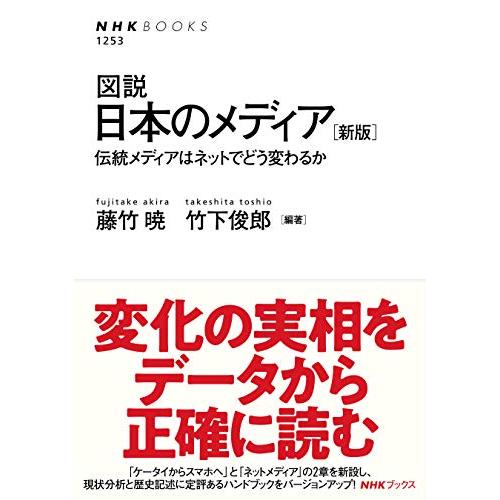 NHK BOOKS
1253

図説
日本のメディア［新版］
伝統メディアはネットでどう変わるか

fujitake akira　takeshita toshio
藤竹 暁　竹下俊郎［編著］

変化の実相を
データから
正確に読む

「ケータイからスマホへ」と「ネットメディア」の2章を新設し、
現状分析と歴史記述に定評あるハンドブックをバージョンアップ！ NHKブックス